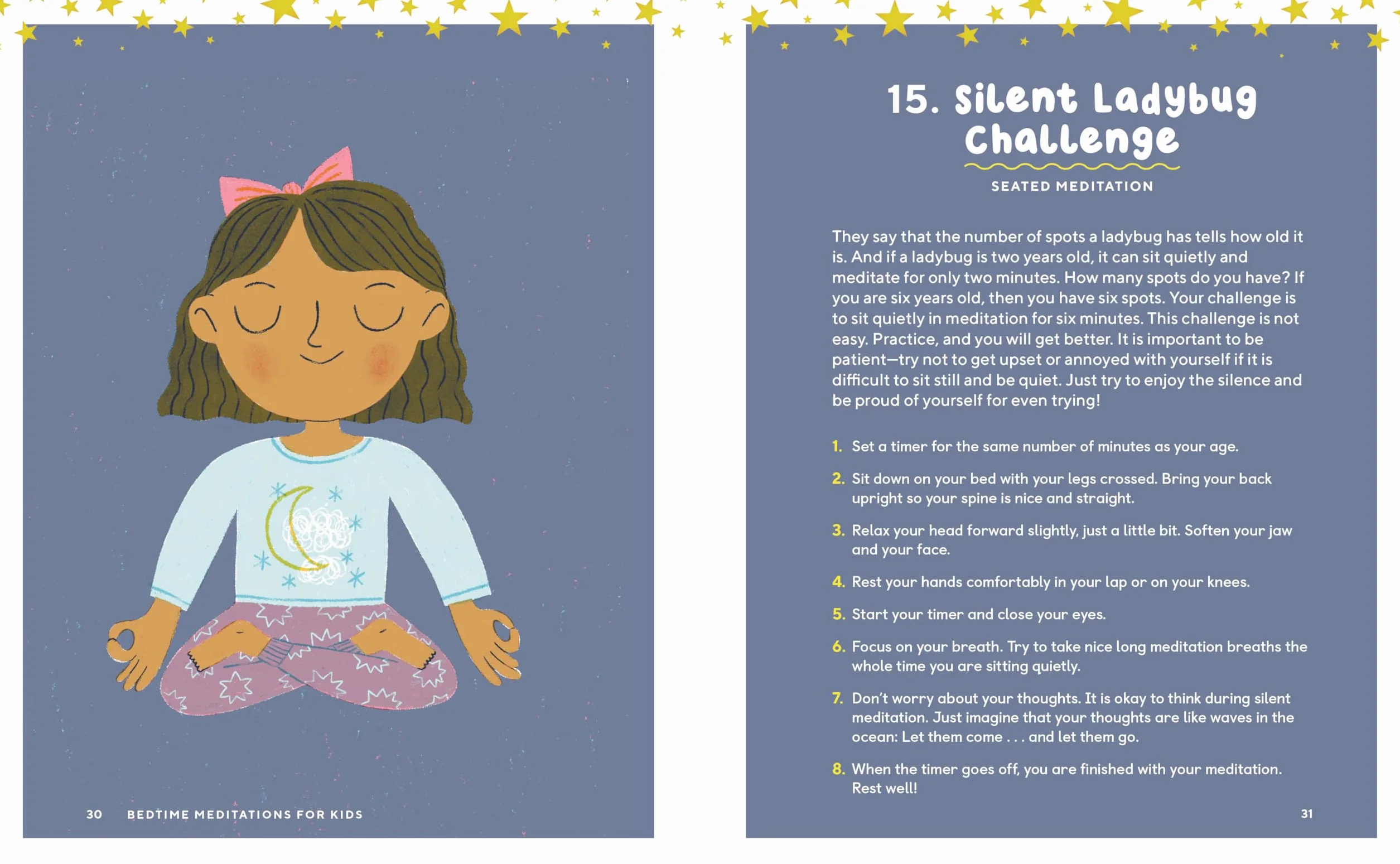 30 BEDTIME MEDITATIONS FOR KIDS

15. Silent Ladybug Challenge

SEATED MEDITATION

They say that the number of spots a ladybug has tells how old it is. And if a ladybug is two years old, it can sit quietly and meditate for only two minutes. How many spots do you have? If you are six years old, then you have six spots. Your challenge is to sit quietly in meditation for six minutes. This challenge is not easy. Practice, and you will get better. It is important to be patient—try not to get upset or annoyed with yourself if it is difficult to sit still and be quiet. Just try to enjoy the silence and be proud of yourself for even trying!

1. Set a timer for the same number of minutes as your age.

2. Sit down on your bed with your legs crossed. Bring your back upright so your spine is nice and straight.

3. Relax your head forward slightly, just a little bit. Soften your jaw and your face.

4. Rest your hands comfortably in your lap or on your knees.

5. Start your timer and close your eyes.

6. Focus on your breath. Try to take nice long meditation breaths the whole time you are sitting quietly.

7. Don't worry about your thoughts. It is okay to think during silent meditation. Just imagine that your thoughts are like waves in the ocean: Let them come . . . and let them go.

8. When the timer goes off, you are finished with your meditation. Rest well!

31